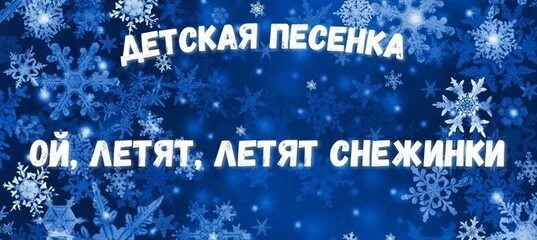 ДЕТСКАЯ ПЕСЕНКА

ОЙ, ЛЕТЯТ, ЛЕТЯТ СНЕЖИНКИ